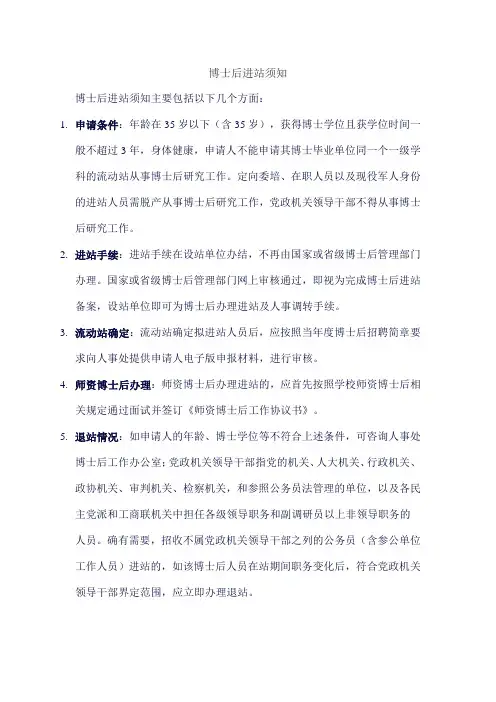 博士后进站须知

博士后进站须知主要包括以下几个方面：

1. 申请条件：年龄在35岁以下（含35岁），获得博士学位且获学位时间一般不超过3年，身体健康，申请人不能申请其博士毕业单位同一个一级学科的流动站从事博士后研究工作。定向委培、在职人员以及现役军人身份的进站人员需脱产从事博士后研究工作，党政机关领导干部不得从事博士后研究工作。

2. 进站手续：进站手续在设站单位办结，不再由国家或省级博士后管理部门办理。国家或省级博士后管理部门网上审核通过，即视为完成博士后进站备案，设站单位即可为博士后办理进站及人事调转手续。

3. 流动站确定：流动站确定拟进站人员后，应按照当年度博士后招聘简章要求向人事处提供申请人电子版申报材料，进行审核。

4. 师资博士后办理：师资博士后办理进站的，应首先按照学校师资博士后相关规定通过面试并签订《师资博士后工作协议书》。

5. 退站情况：如申请人的年龄、博士学位等不符合上述条件，可咨询人事处博士后工作办公室；党政机关领导干部指党的机关、人大机关、行政机关、政协机关、审判机关、检察机关，和参照公务员法管理的单位，以及各民主党派和工商联机关中担任各级领导职务和副调研员以上非领导职务的人员。确有需要，招收不属党政机关领导干部之列的公务员（含参公单位工作人员）进站的，如该博士后人员在站期间职务变化后，符合党政机关领导干部界定范围，应立即办理退站。